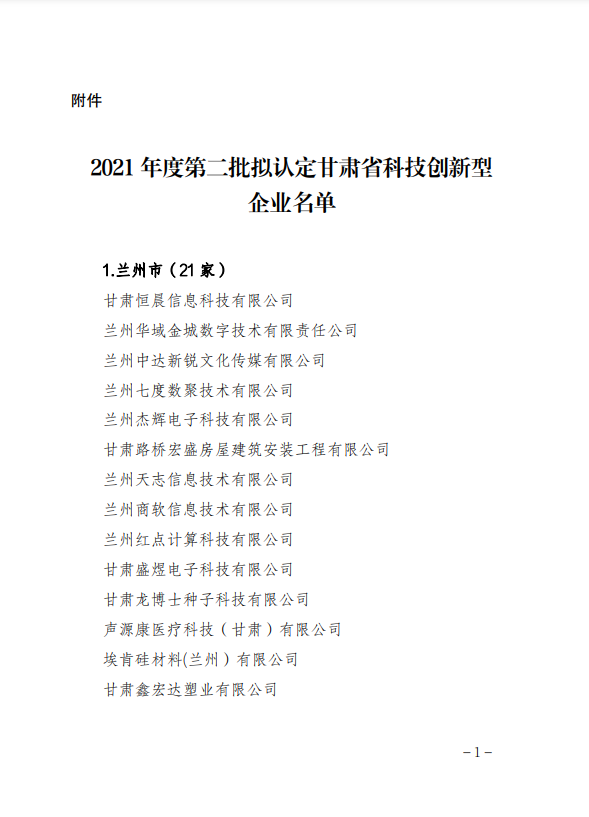 附件

2021 年度第二批拟认定甘肃省科技创新型企业名单

1.兰州市（21 家）
甘肃恒晨信息科技有限公司
兰州华域金城数字技术有限责任公司
兰州中达新锐文化传媒有限公司
兰州七度数聚技术有限公司
兰州杰辉电子科技有限公司
甘肃路桥宏盛房屋建筑安装工程有限公司
兰州天志信息技术有限公司
兰州商软信息技术有限公司
兰州红点计算科技有限公司
甘肃盛煜电子科技有限公司
甘肃龙博士种子科技有限公司
声源康医疗科技（甘肃）有限公司
埃肯硅材料(兰州）有限公司
甘肃鑫宏达塑业有限公司

－1－